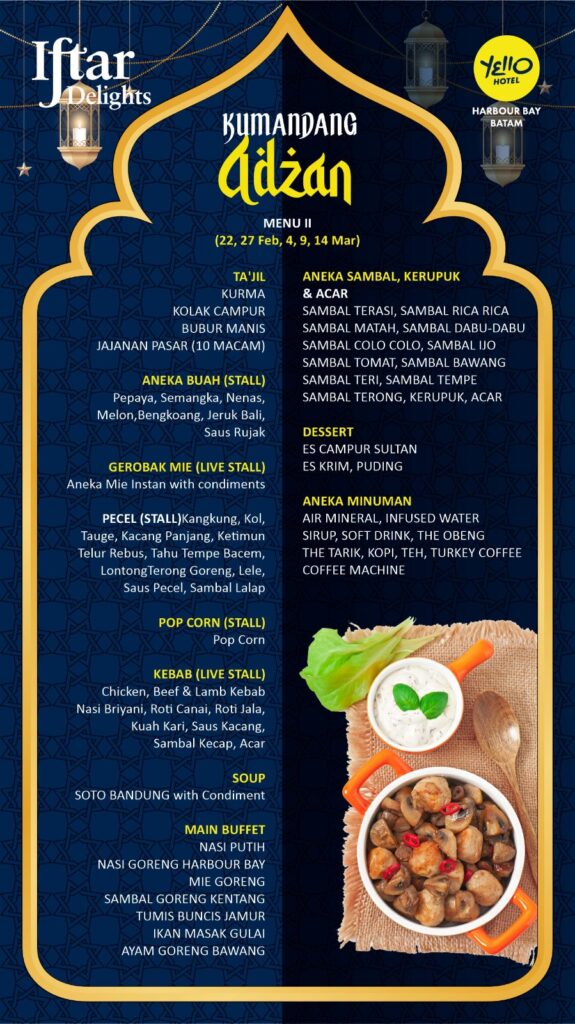 Iftar Delights

YELLO HOTEL
HARBOUR BAY BATAM

KUMANDANG
Adzan

MENU II
(22, 27 Feb, 4, 9, 14 Mar)

TA'JIL
KURMA
KOLAK CAMPUR
BUBUR MANIS
JAJANAN PASAR (10 MACAM)

ANEKA BUAH (STALL)
Pepaya, Semangka, Nenas, Melon,Bengkoang, Jeruk Bali, Saus Rujak

GEROBAK MIE (LIVE STALL)
Aneka Mie Instan with condiments

PECEL (STALL)Kangkung, Kol, Tauge, Kacang Panjang, Ketimun Telur Rebus, Tahu Tempe Bacem, LontongTerong Goreng, Lele, Saus Pecel, Sambal Lalap

POP CORN (STALL)
Pop Corn

KEBAB (LIVE STALL)
Chicken, Beef & Lamb Kebab
Nasi Briyani, Roti Canai, Roti Jala, Kuah Kari, Saus Kacang, Sambal Kecap, Acar

SOUP
SOTO BANDUNG with Condiment

MAIN BUFFET
NASI PUTIH
NASI GORENG HARBOUR BAY
MIE GORENG
SAMBAL GORENG KENTANG
TUMIS BUNCIS JAMUR
IKAN MASAK GULAI
AYAM GORENG BAWANG

ANEKA SAMBAL, KERUPUK & ACAR
SAMBAL TERASI, SAMBAL RICA RICA
SAMBAL MATAH, SAMBAL DABU-DABU
SAMBAL COLO COLO, SAMBAL IJO
SAMBAL TOMAT, SAMBAL BAWANG
SAMBAL TERI, SAMBAL TEMPE
SAMBAL TERONG, KERUPUK, ACAR

DESSERT
ES CAMPUR SULTAN
ES KRIM, PUDING

ANEKA MINUMAN
AIR MINERAL, INFUSED WATER
SIRUP, SOFT DRINK, THE OBENG
THE TARIK, KOPI, TEH, TURKEY COFFEE
COFFEE MACHINE